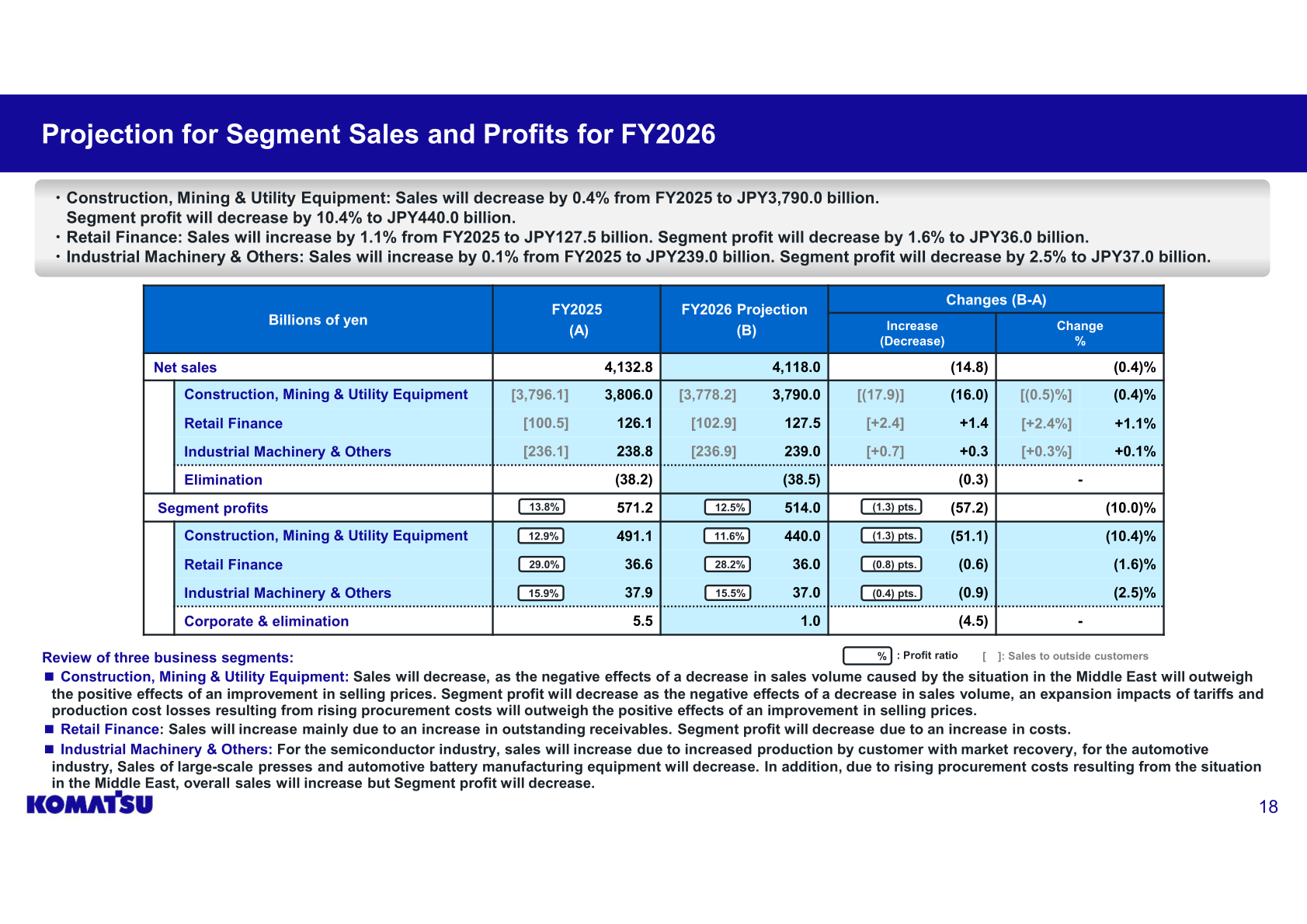 Projection for Segment Sales and Profits for FY2026

・Construction, Mining & Utility Equipment: Sales will decrease by 0.4% from FY2025 to JPY3,790.0 billion. Segment profit will decrease by 10.4% to JPY440.0 billion.
・Retail Finance: Sales will increase by 1.1% from FY2025 to JPY127.5 billion. Segment profit will decrease by 1.6% to JPY36.0 billion.
・Industrial Machinery & Others: Sales will increase by 0.1% from FY2025 to JPY239.0 billion. Segment profit will decrease by 2.5% to JPY37.0 billion.

| Billions of yen | FY2025 (A) | | FY2026 Projection (B) | | Changes (B-A) Increase (Decrease) | | Changes (B-A) Change % | |
|---|---|---|---|---|---|---|---|---|
| Net sales | | 4,132.8 | | 4,118.0 | | (14.8) | | (0.4)% |
| Construction, Mining & Utility Equipment | [3,796.1] | 3,806.0 | [3,778.2] | 3,790.0 | [(17.9)] | (16.0) | [(0.5)%] | (0.4)% |
| Retail Finance | [100.5] | 126.1 | [102.9] | 127.5 | [+2.4] | +1.4 | [+2.4%] | +1.1% |
| Industrial Machinery & Others | [236.1] | 238.8 | [236.9] | 239.0 | [+0.7] | +0.3 | [+0.3%] | +0.1% |
| Elimination | | (38.2) | | (38.5) | | (0.3) | | - |
| Segment profits | 13.8% | 571.2 | 12.5% | 514.0 | (1.3) pts. | (57.2) | | (10.0)% |
| Construction, Mining & Utility Equipment | 12.9% | 491.1 | 11.6% | 440.0 | (1.3) pts. | (51.1) | | (10.4)% |
| Retail Finance | 29.0% | 36.6 | 28.2% | 36.0 | (0.8) pts. | (0.6) | | (1.6)% |
| Industrial Machinery & Others | 15.9% | 37.9 | 15.5% | 37.0 | (0.4) pts. | (0.9) | | (2.5)% |
| Corporate & elimination | | 5.5 | | 1.0 | | (4.5) | | - |

% : Profit ratio [ ]: Sales to outside customers

Review of three business segments:
■ Construction, Mining & Utility Equipment: Sales will decrease, as the negative effects of a decrease in sales volume caused by the situation in the Middle East will outweigh the positive effects of an improvement in selling prices. Segment profit will decrease as the negative effects of a decrease in sales volume, an expansion impacts of tariffs and production cost losses resulting from rising procurement costs will outweigh the positive effects of an improvement in selling prices.
■ Retail Finance: Sales will increase mainly due to an increase in outstanding receivables. Segment profit will decrease due to an increase in costs.
■ Industrial Machinery & Others: For the semiconductor industry, sales will increase due to increased production by customer with market recovery, for the automotive industry, Sales of large-scale presses and automotive battery manufacturing equipment will decrease. In addition, due to rising procurement costs resulting from the situation in the Middle East, overall sales will increase but Segment profit will decrease.

KOMATSU
18